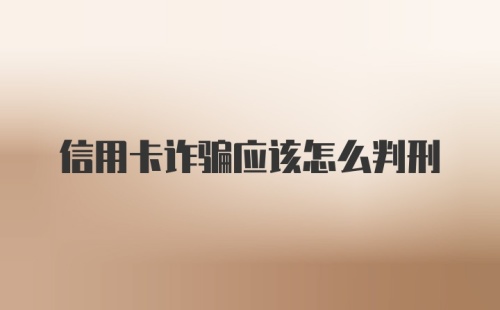 信用卡诈骗应该怎么判刑